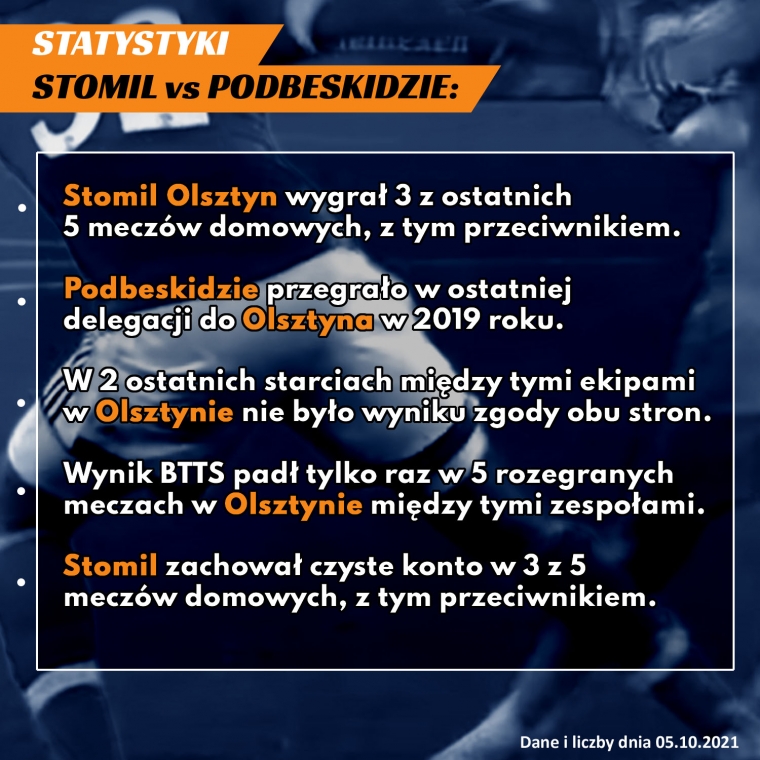 STATYSTYKI
STOMIL vs PODBESKIDZIE:

• Stomil Olsztyn wygrał 3 z ostatnich 5 meczów domowych, z tym przeciwnikiem.

• Podbeskidzie przegrało w ostatniej delegacji do Olsztyna w 2019 roku.

• W 2 ostatnich starciach między tymi ekipami w Olsztynie nie było wyniku zgody obu stron.

• Wynik BTTS padł tylko raz w 5 rozegranych meczach w Olsztynie między tymi zespołami.

• Stomil zachował czyste konto w 3 z 5 meczów domowych, z tym przeciwnikiem.

Dane i liczby dnia 05.10.2021